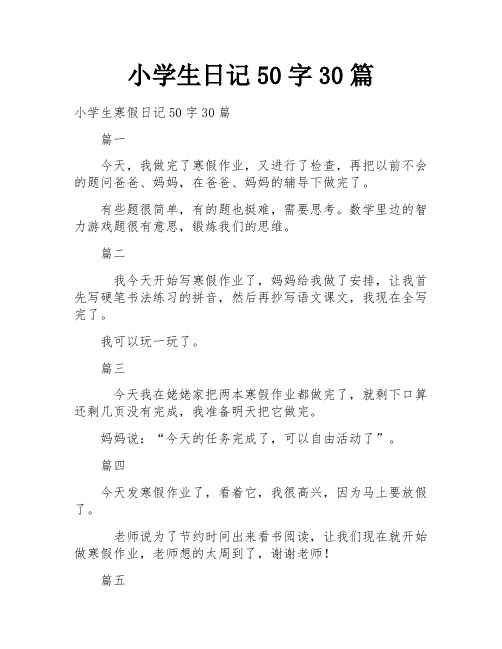 小学生日记50字30篇

小学生寒假日记50字30篇

篇一

今天，我做完了寒假作业，又进行了检查，再把以前不会的题问爸爸、妈妈，在爸爸、妈妈的辅导下做完了。

有些题很简单，有的题也挺难，需要思考。数学里边的智力游戏题很有意思，锻炼我们的思维。

篇二

我今天开始写寒假作业了，妈妈给我做了安排，让我首先写硬笔书法练习的拼音，然后再抄写语文课文，我现在全写完了。

我可以玩一玩了。

篇三

今天我在姥姥家把两本寒假作业都做完了，就剩下口算还剩几页没有完成，我准备明天把它做完。

妈妈说：“今天的任务完成了，可以自由活动了”。

篇四

今天发寒假作业了，看着它，我很高兴，因为马上要放假了。

老师说为了节约时间出来看书阅读，让我们现在就开始做寒假作业，老师想的太周到了，谢谢老师！

篇五